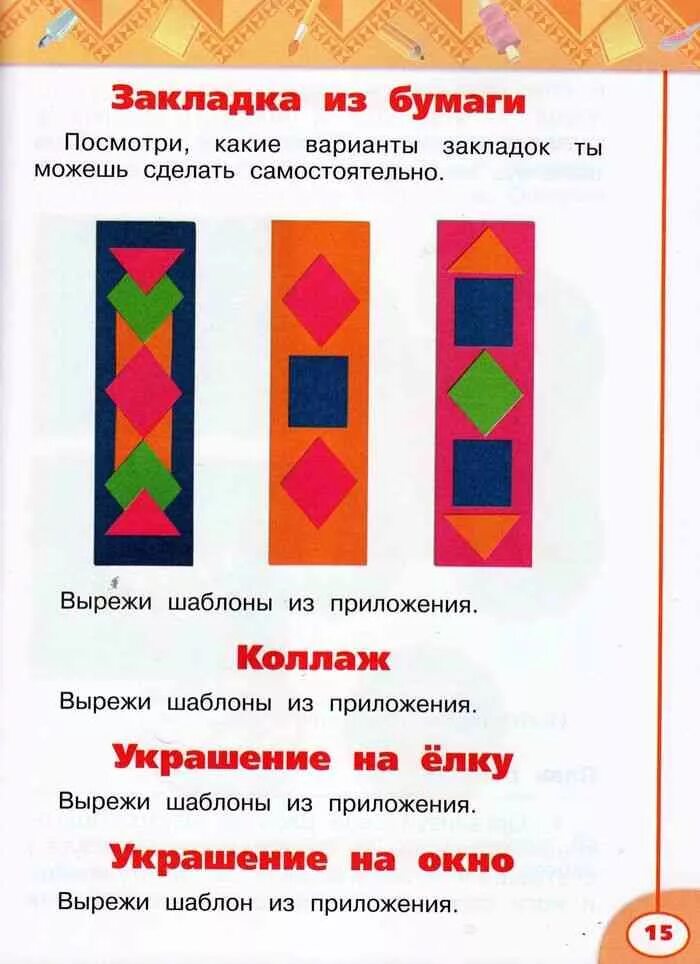 Закладка из бумаги

Посмотри, какие варианты закладок ты можешь сделать самостоятельно.

Вырежи шаблоны из приложения.

Коллаж

Вырежи шаблоны из приложения.

Украшение на ёлку

Вырежи шаблоны из приложения.

Украшение на окно

Вырежи шаблон из приложения.

15